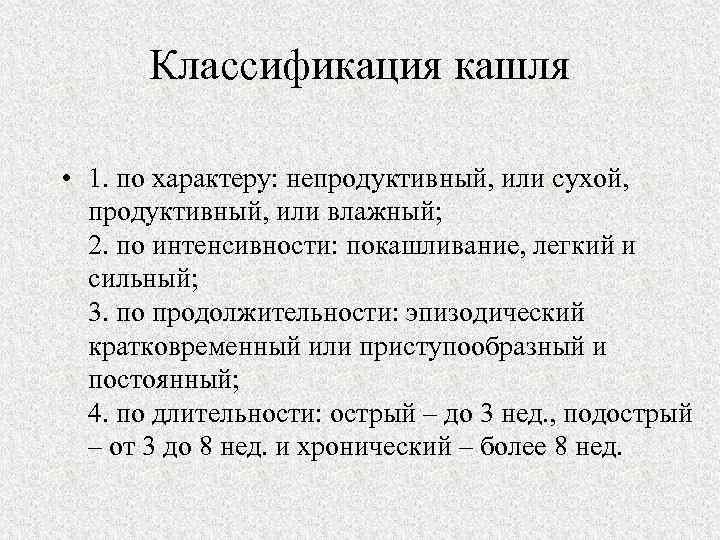 Классификация кашля

• 1. по характеру: непродуктивный, или сухой, продуктивный, или влажный;
2. по интенсивности: покашливание, легкий и сильный;
3. по продолжительности: эпизодический кратковременный или приступообразный и постоянный;
4. по длительности: острый – до 3 нед., подострый – от 3 до 8 нед. и хронический – более 8 нед.